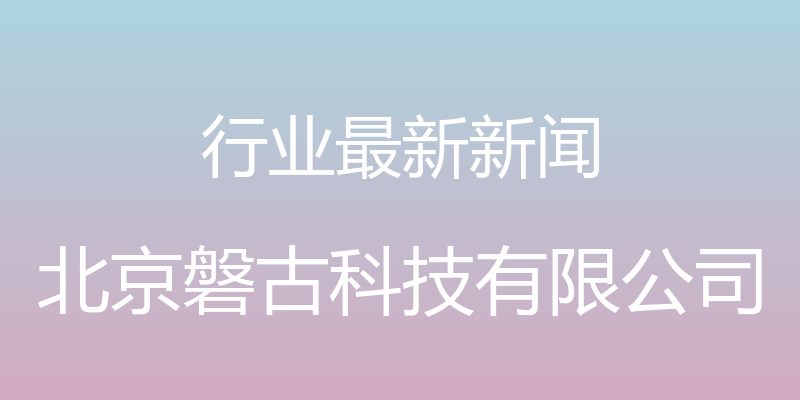 行业最新新闻

北京磐古科技有限公司